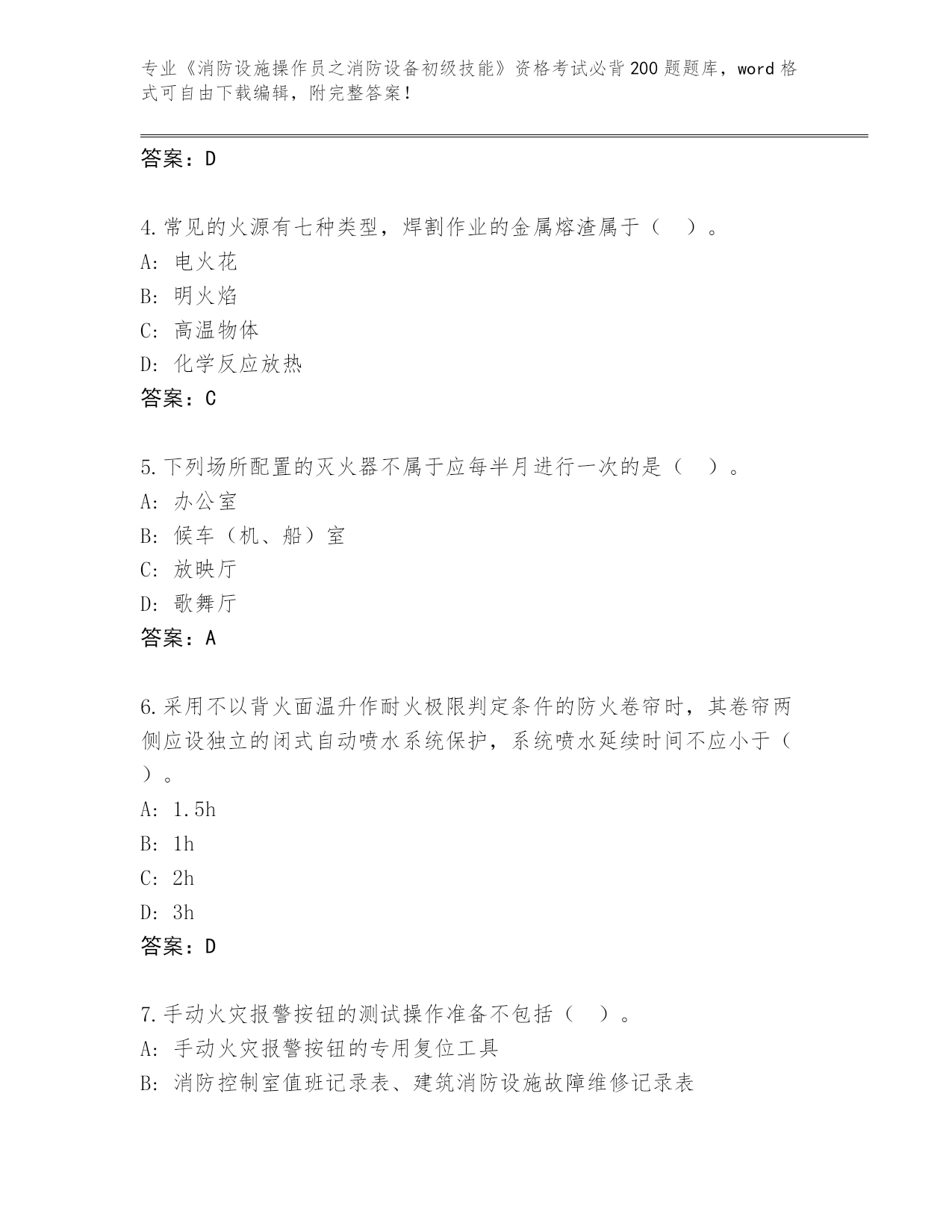 专业《消防设施操作员之消防设备初级技能》资格考试必背200题题库，word格式可自由下载编辑，附完整答案！

答案：D

4.常见的火源有七种类型，焊割作业的金属熔渣属于（　）。
A：电火花
B：明火焰
C：高温物体
D：化学反应放热
答案：C

5.下列场所配置的灭火器不属于应每半月进行一次的是（　）。
A：办公室
B：候车（机、船）室
C：放映厅
D：歌舞厅
答案：A

6.采用不以背火面温升作耐火极限判定条件的防火卷帘时，其卷帘两侧应设独立的闭式自动喷水系统保护，系统喷水延续时间不应小于（　）。
A：1.5h
B：1h
C：2h
D：3h
答案：D

7.手动火灾报警按钮的测试操作准备不包括（　）。
A：手动火灾报警按钮的专用复位工具
B：消防控制室值班记录表、建筑消防设施故障维修记录表